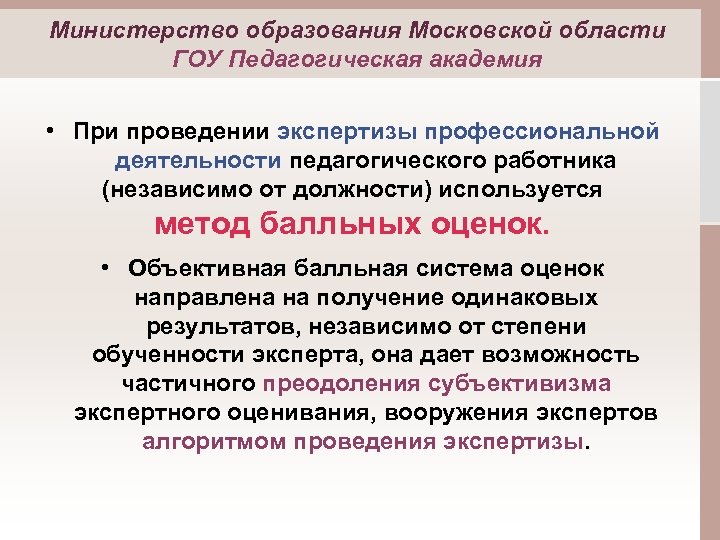 Министерство образования Московской области
ГОУ Педагогическая академия

• При проведении экспертизы профессиональной деятельности педагогического работника (независимо от должности) используется метод балльных оценок.

• Объективная балльная система оценок направлена на получение одинаковых результатов, независимо от степени обученности эксперта, она дает возможность частичного преодоления субъективизма экспертного оценивания, вооружения экспертов алгоритмом проведения экспертизы.